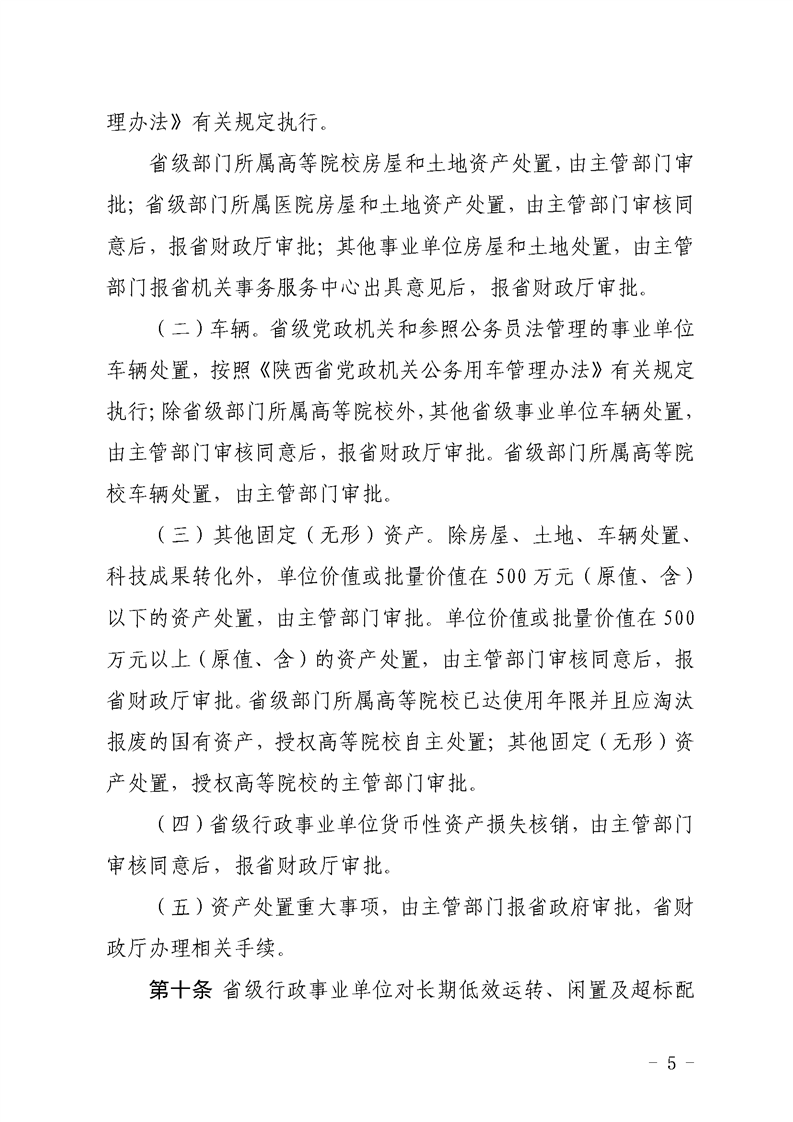 理办法》有关规定执行。

省级部门所属高等院校房屋和土地资产处置，由主管部门审批；省级部门所属医院房屋和土地资产处置，由主管部门审核同意后，报省财政厅审批；其他事业单位房屋和土地处置，由主管部门报省机关事务服务中心出具意见后，报省财政厅审批。

（二）车辆。省级党政机关和参照公务员法管理的事业单位车辆处置，按照《陕西省党政机关公务用车管理办法》有关规定执行；除省级部门所属高等院校外，其他省级事业单位车辆处置，由主管部门审核同意后，报省财政厅审批。省级部门所属高等院校车辆处置，由主管部门审批。

（三）其他固定（无形）资产。除房屋、土地、车辆处置、科技成果转化外，单位价值或批量价值在500万元（原值、含）以下的资产处置，由主管部门审批。单位价值或批量价值在500万元以上（原值、含）的资产处置，由主管部门审核同意后，报省财政厅审批。省级部门所属高等院校已达使用年限并且应淘汰报废的国有资产，授权高等院校自主处置；其他固定（无形）资产处置，授权高等院校的主管部门审批。

（四）省级行政事业单位货币性资产损失核销，由主管部门审核同意后，报省财政厅审批。

（五）资产处置重大事项，由主管部门报省政府审批，省财政厅办理相关手续。

第十条 省级行政事业单位对长期低效运转、闲置及超标配

－ 5 －